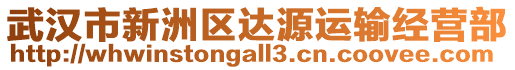 武汉市新洲区达源运输经营部
http://whwinstongall3.cn.coovee.com